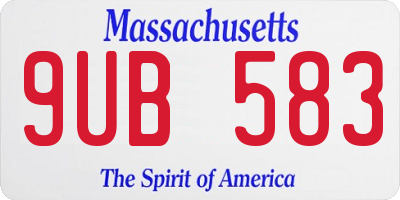 Massachusetts

9UB 583

The Spirit of America